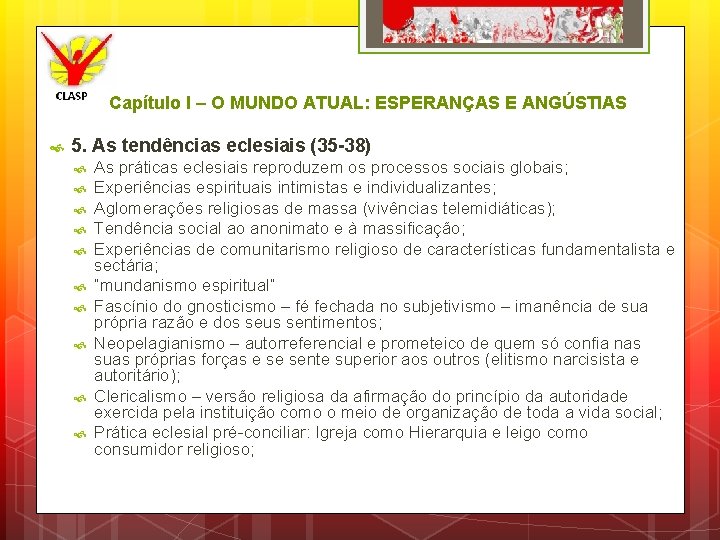 CLASP

Capítulo I – O MUNDO ATUAL: ESPERANÇAS E ANGÚSTIAS

5. As tendências eclesiais (35-38)

As práticas eclesiais reproduzem os processos sociais globais;

Experiências espirituais intimistas e individualizantes;

Aglomerações religiosas de massa (vivências telemidiáticas);

Tendência social ao anonimato e à massificação;

Experiências de comunitarismo religioso de características fundamentalista e sectária;

"mundanismo espiritual"

Fascínio do gnosticismo – fé fechada no subjetivismo – imanência de sua própria razão e dos seus sentimentos;

Neopelagianismo – autorreferencial e prometeico de quem só confia nas suas próprias forças e se sente superior aos outros (elitismo narcisista e autoritário);

Clericalismo – versão religiosa da afirmação do princípio da autoridade exercida pela instituição como o meio de organização de toda a vida social;

Prática eclesial pré-conciliar: Igreja como Hierarquia e leigo como consumidor religioso;